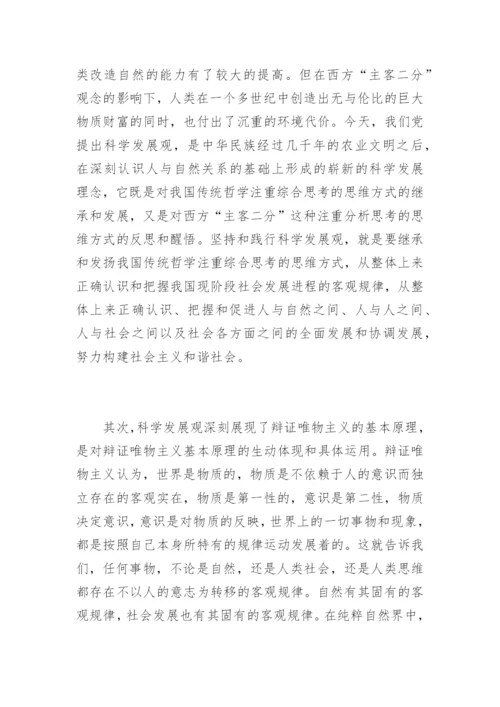 类改造自然的能力有了较大的提高。但在西方“主客二分”观念的影响下，人类在一个多世纪中创造出无与伦比的巨大物质财富的同时，也付出了沉重的环境代价。今天，我们党提出科学发展观，是中华民族经过几千年的农业文明之后，在深刻认识人与自然关系的基础上形成的崭新的科学发展理念，它既是对我国传统哲学注重综合思考的思维方式的继承和发展，又是对西方“主客二分”这种注重分析思考的思维方式的反思和醒悟。坚持和践行科学发展观，就是要继承和发扬我国传统哲学注重综合思考的思维方式，从整体上来正确认识和把握我国现阶段社会发展进程的客观规律，从整体上来正确认识、把握和促进人与自然之间、人与人之间、人与社会之间以及社会各方面之间的全面发展和协调发展，努力构建社会主义和谐社会。

其次，科学发展观深刻展现了辩证唯物主义的基本原理，是对辩证唯物主义基本原理的生动体现和具体运用。辩证唯物主义认为，世界是物质的，物质是不依赖于人的意识而独立存在的客观实在，物质是第一性的，意识是第二性，物质决定意识，意识是对物质的反映，世界上的一切事物和现象，都是按照自己本身所特有的规律运动发展着的。这就告诉我们，任何事物，不论是自然，还是人类社会，还是人类思维都存在不以人的意志为转移的客观规律。自然有其固有的客观规律，社会发展也有其固有的客观规律。在纯粹自然界中，